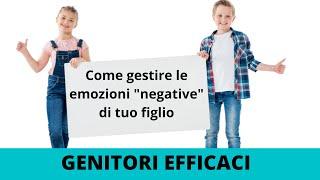 Come gestire le emozioni "negative" di tuo figlio

GENITORI EFFICACI